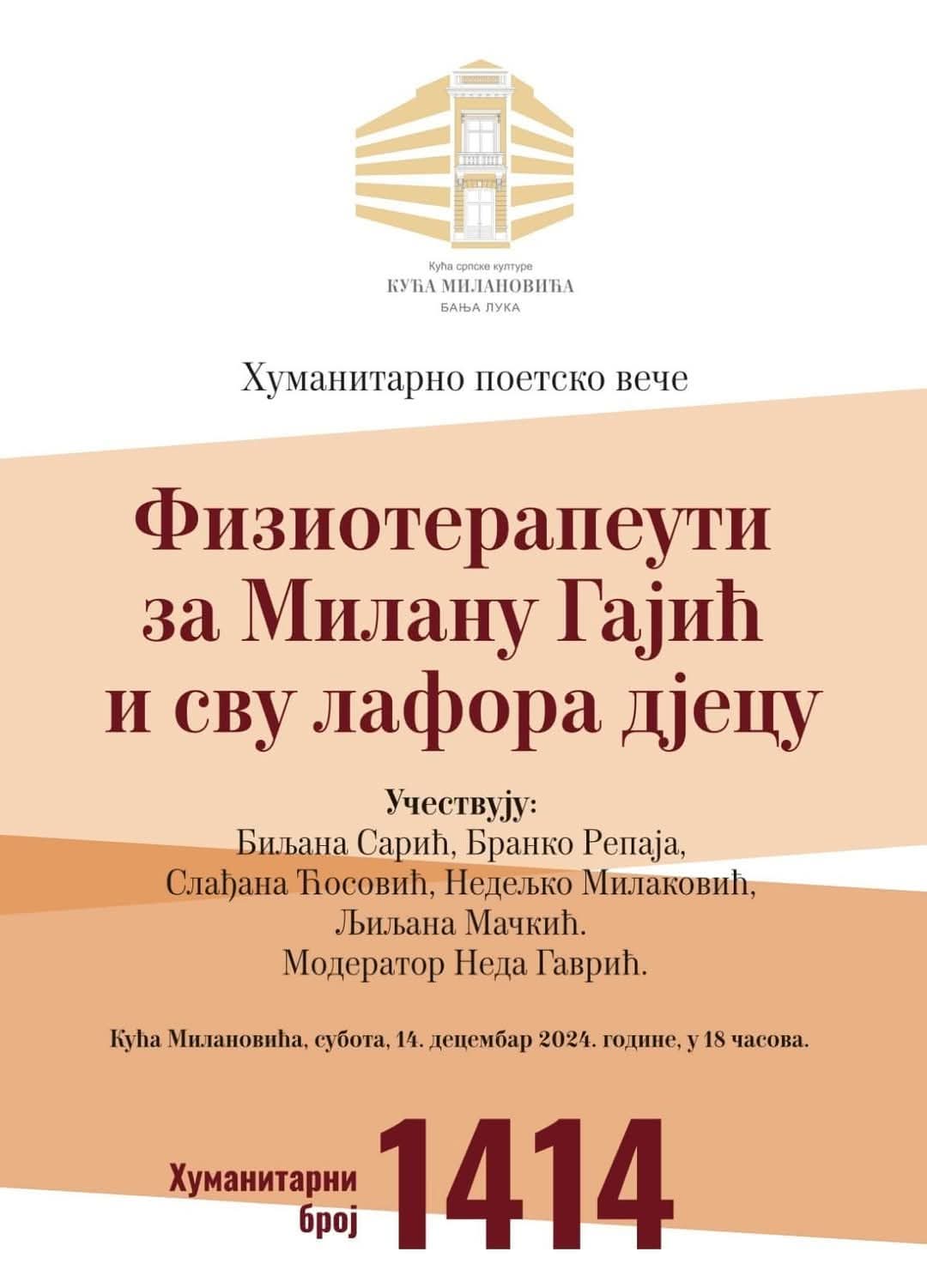 Кућа српске културе
КУЋА МИЛАНОВИЋА
БАЊА ЛУКА

Хуманитарно поетско вече

Физиотерапеути за Милану Гајић и сву лафора дјецу

Учествују:
Биљана Сарић, Бранко Репаја, Слађана Ћосовић, Недељко Милаковић, Љиљана Мачкић.
Модератор Неда Гаврић.

Кућа Милановића, субота, 14. децембар 2024. године, у 18 часова.

Хуманитарни број 1414